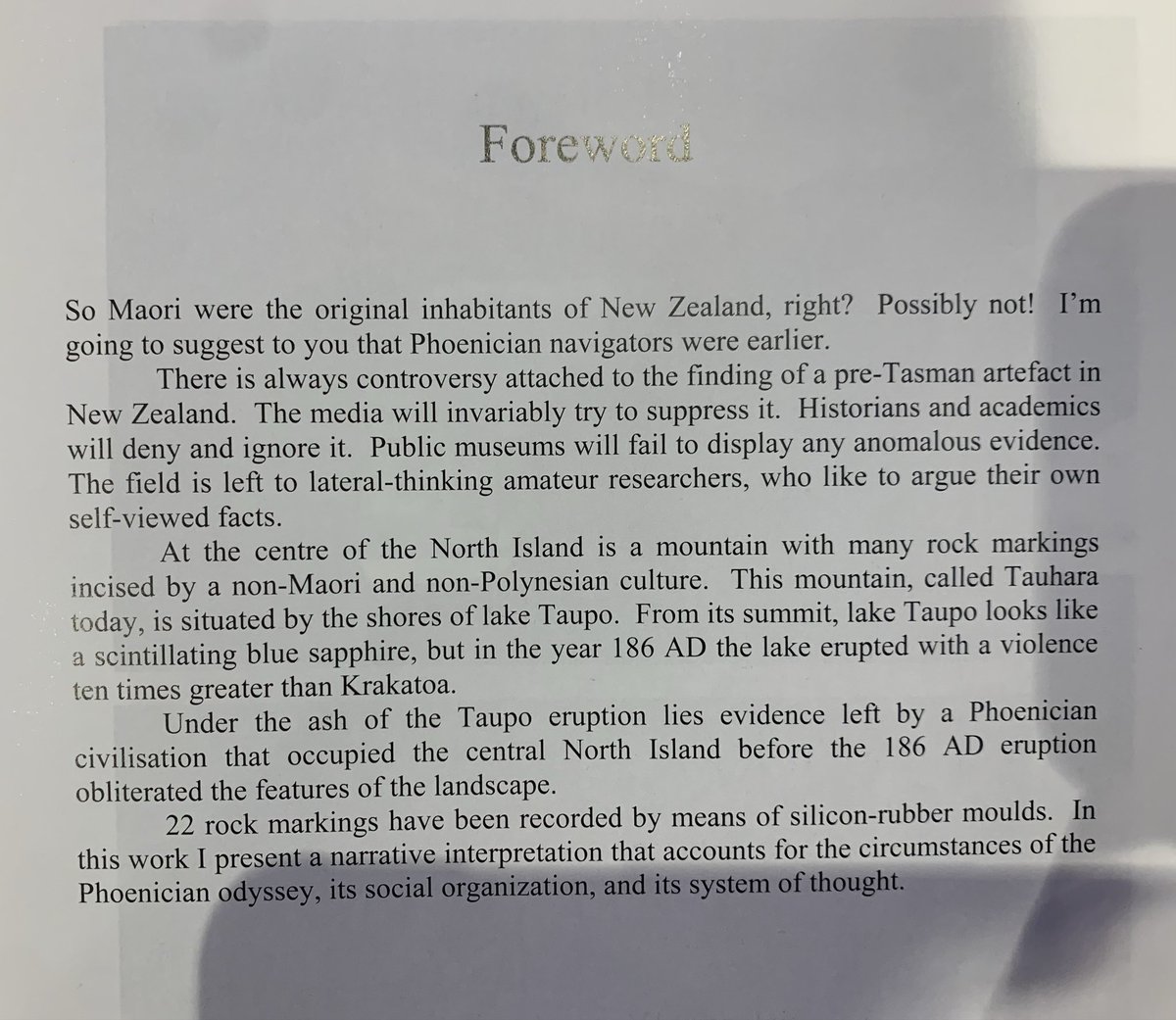 Foreword

So Maori were the original inhabitants of New Zealand, right? Possibly not! I'm going to suggest to you that Phoenician navigators were earlier.

There is always controversy attached to the finding of a pre-Tasman artefact in New Zealand. The media will invariably try to suppress it. Historians and academics will deny and ignore it. Public museums will fail to display any anomalous evidence. The field is left to lateral-thinking amateur researchers, who like to argue their own self-viewed facts.

At the centre of the North Island is a mountain with many rock markings incised by a non-Maori and non-Polynesian culture. This mountain, called Tauhara today, is situated by the shores of lake Taupo. From its summit, lake Taupo looks like a scintillating blue sapphire, but in the year 186 AD the lake erupted with a violence ten times greater than Krakatoa.

Under the ash of the Taupo eruption lies evidence left by a Phoenician civilisation that occupied the central North Island before the 186 AD eruption obliterated the features of the landscape.

22 rock markings have been recorded by means of silicon-rubber moulds. In this work I present a narrative interpretation that accounts for the circumstances of the Phoenician odyssey, its social organization, and its system of thought.